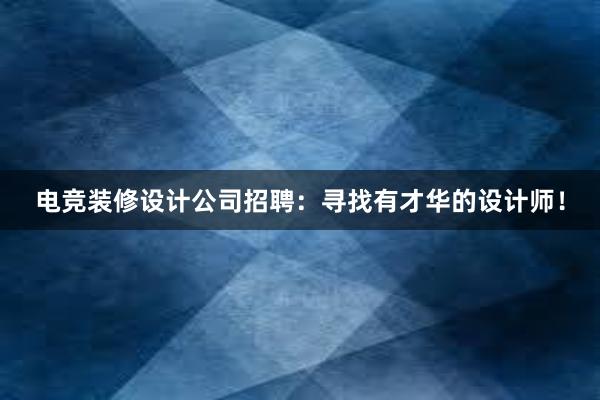 电竞装修设计公司招聘：寻找有才华的设计师！